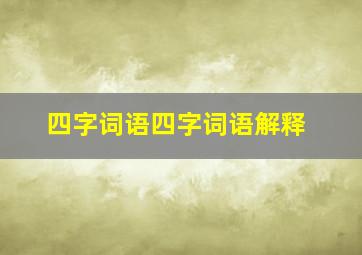 四字词语四字词语解释